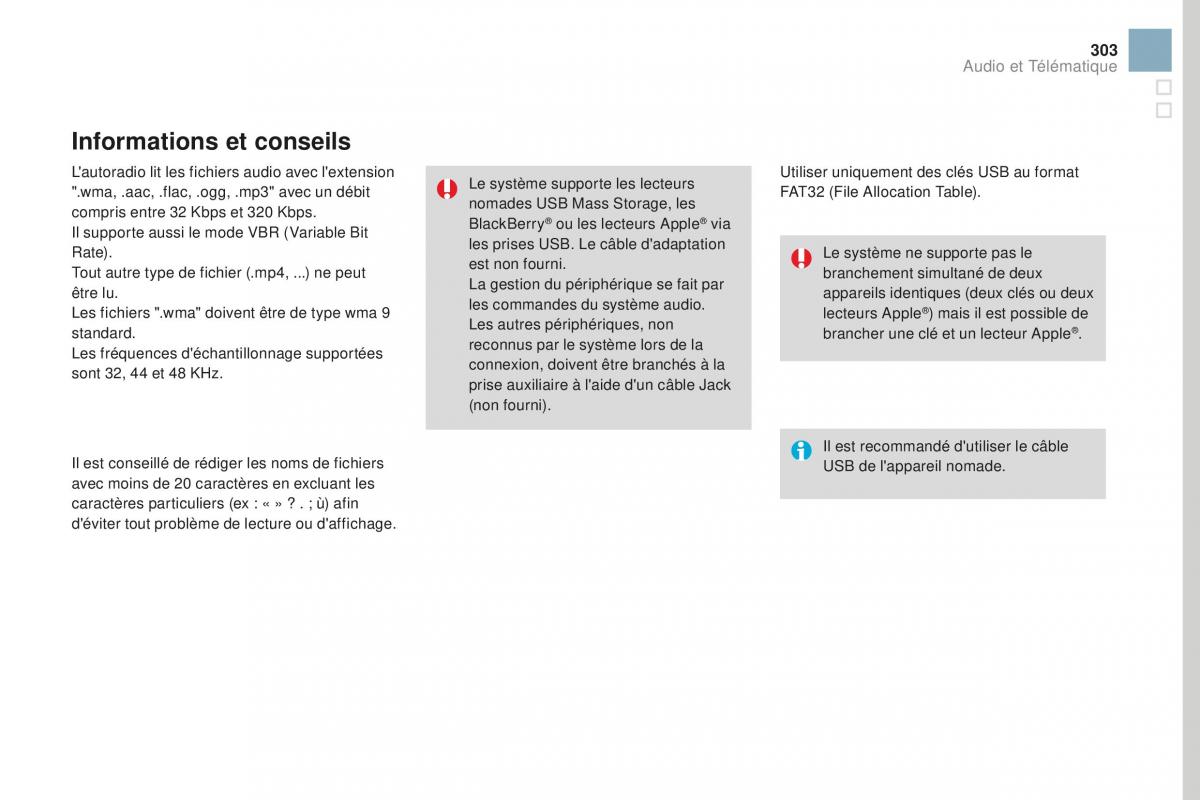 303
Audio et Télématique

Informations et conseils

L'autoradio lit les fichiers audio avec l'extension ".wma, .aac, .flac, .ogg, .mp3" avec un débit compris entre 32 Kbps et 320 Kbps.
Il supporte aussi le mode VBR (Variable Bit Rate).
Tout autre type de fichier (.mp4, ...) ne peut être lu.
Les fichiers ".wma" doivent être de type wma 9 standard.
Les fréquences d'échantillonnage supportées sont 32, 44 et 48 KHz.

Il est conseillé de rédiger les noms de fichiers avec moins de 20 caractères en excluant les caractères particuliers (ex : « » ? . ; ù) afin d'éviter tout problème de lecture ou d'affichage.

Le système supporte les lecteurs nomades USB Mass Storage, les BlackBerry® ou les lecteurs Apple® via les prises USB. Le câble d'adaptation est non fourni.
La gestion du périphérique se fait par les commandes du système audio.
Les autres périphériques, non reconnus par le système lors de la connexion, doivent être branchés à la prise auxiliaire à l'aide d'un câble Jack (non fourni).

Utiliser uniquement des clés USB au format FAT32 (File Allocation Table).

Le système ne supporte pas le branchement simultané de deux appareils identiques (deux clés ou deux lecteurs Apple®) mais il est possible de brancher une clé et un lecteur Apple®.

Il est recommandé d'utiliser le câble USB de l'appareil nomade.